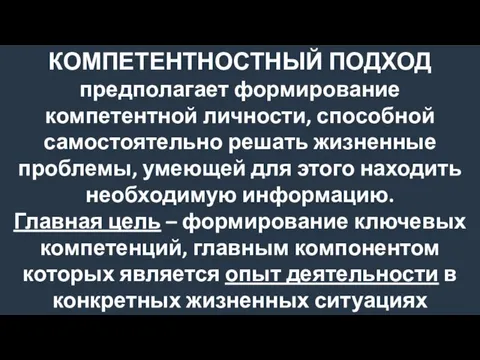 КОМПЕТЕНТНОСТНЫЙ ПОДХОД предполагает формирование компетентной личности, способной самостоятельно решать жизненные проблемы, умеющей для этого находить необходимую информацию.

Главная цель – формирование ключевых компетенций, главным компонентом которых является опыт деятельности в конкретных жизненных ситуациях